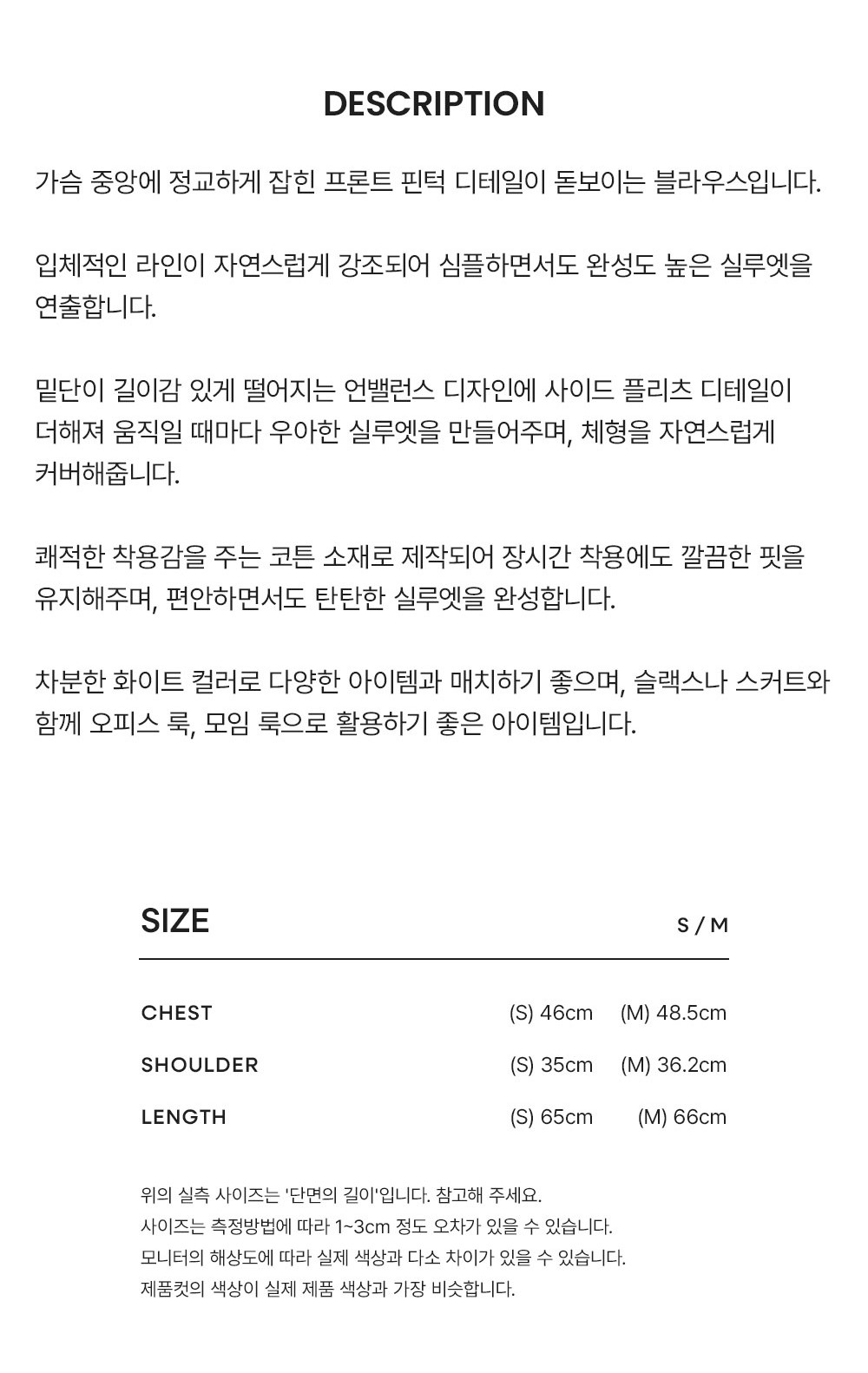 DESCRIPTION

가슴 중앙에 정교하게 잡힌 프론트 핀턱 디테일이 돋보이는 블라우스입니다.

입체적인 라인이 자연스럽게 강조되어 심플하면서도 완성도 높은 실루엣을 연출합니다.

밑단이 길이감 있게 떨어지는 언밸런스 디자인에 사이드 플리츠 디테일이 더해져 움직일 때마다 우아한 실루엣을 만들어주며, 체형을 자연스럽게 커버해줍니다.

쾌적한 착용감을 주는 코튼 소재로 제작되어 장시간 착용에도 깔끔한 핏을 유지해주며, 편안하면서도 탄탄한 실루엣을 완성합니다.

차분한 화이트 컬러로 다양한 아이템과 매치하기 좋으며, 슬랙스나 스커트와 함께 오피스 룩, 모임 룩으로 활용하기 좋은 아이템입니다.

SIZE
S / M

CHEST (S) 46cm (M) 48.5cm
SHOULDER (S) 35cm (M) 36.2cm
LENGTH (S) 65cm (M) 66cm

위의 실측 사이즈는 '단면의 길이'입니다. 참고해 주세요.
사이즈는 측정방법에 따라 1~3cm 정도 오차가 있을 수 있습니다.
모니터의 해상도에 따라 실제 색상과 다소 차이가 있을 수 있습니다.
제품컷의 색상이 실제 제품 색상과 가장 비슷합니다.